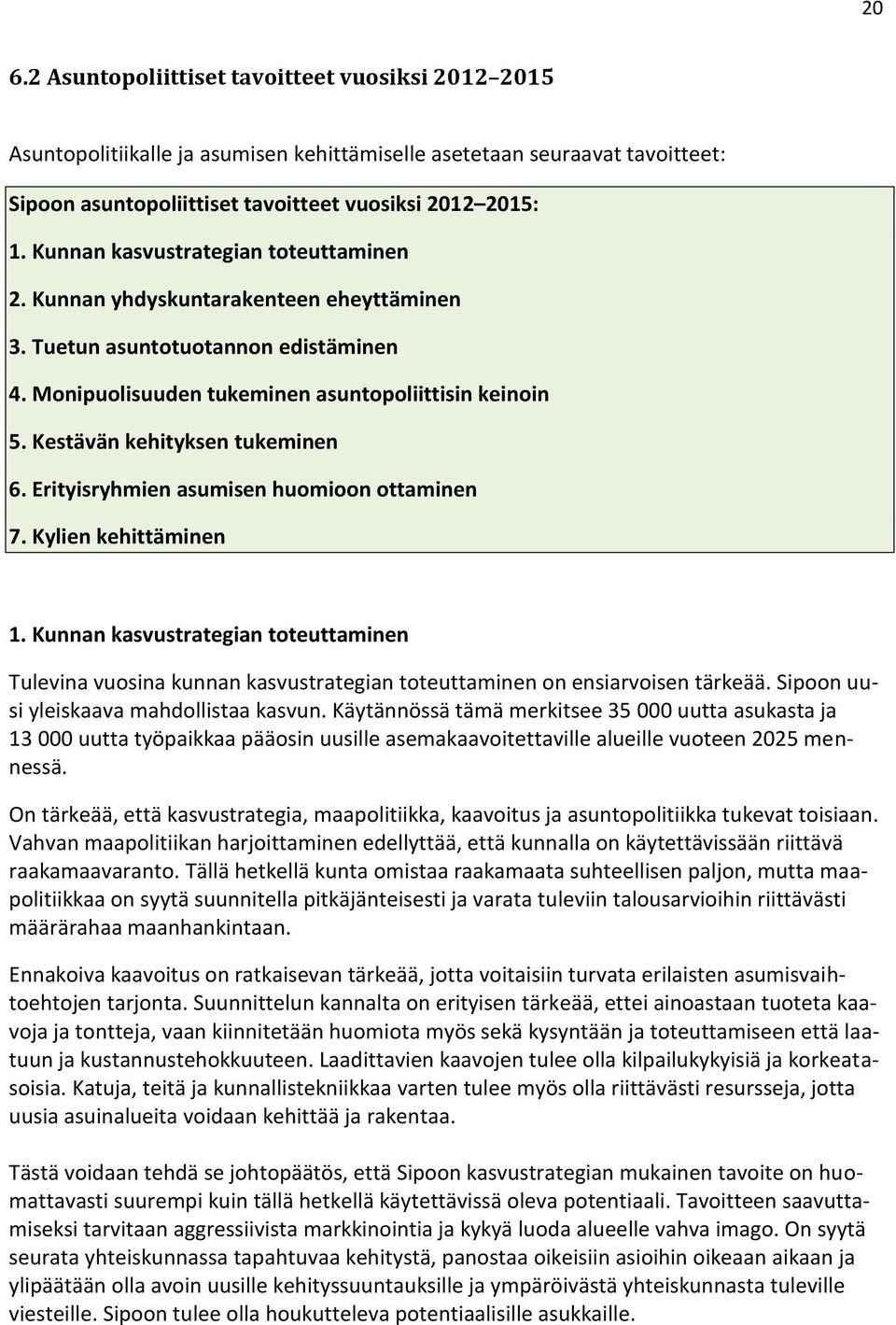 20

6.2 Asuntopoliittiset tavoitteet vuosiksi 2012–2015

Asuntopolitiikalle ja asumisen kehittämiselle asetetaan seuraavat tavoitteet:

Sipoon asuntopoliittiset tavoitteet vuosiksi 2012–2015:

1. Kunnan kasvustrategian toteuttaminen

2. Kunnan yhdyskuntarakenteen eheyttäminen

3. Tuetun asuntotuotannon edistäminen

4. Monipuolisuuden tukeminen asuntopoliittisin keinoin

5. Kestävän kehityksen tukeminen

6. Erityisryhmien asumisen huomioon ottaminen

7. Kylien kehittäminen

1. Kunnan kasvustrategian toteuttaminen

Tulevina vuosina kunnan kasvustrategian toteuttaminen on ensiarvoisen tärkeää. Sipoon uusi yleiskaava mahdollistaa kasvun. Käytännössä tämä merkitsee 35 000 uutta asukasta ja 13 000 uutta työpaikkaa pääosin uusille asemakaavoitettaville alueille vuoteen 2025 mennessä.

On tärkeää, että kasvustrategia, maapolitiikka, kaavoitus ja asuntopolitiikka tukevat toisiaan. Vahvan maapolitiikan harjoittaminen edellyttää, että kunnalla on käytettävissään riittävä raakamaavaranto. Tällä hetkellä kunta omistaa raakamaata suhteellisen paljon, mutta maapolitiikkaa on syytä suunnitella pitkäjänteisesti ja varata tuleviin talousarvioihin riittävästi määrärahaa maanhankintaan.

Ennakoiva kaavoitus on ratkaisevan tärkeää, jotta voitaisiin turvata erilaisten asumisvaihtoehtojen tarjonta. Suunnittelun kannalta on erityisen tärkeää, ettei ainoastaan tuoteta kaavoja ja tontteja, vaan kiinnitetään huomiota myös sekä kysyntään ja toteuttamiseen että laatuun ja kustannustehokkuuteen. Laadittavien kaavojen tulee olla kilpailukykyisiä ja korkeatasoisia. Katuja, teitä ja kunnallistekniikkaa varten tulee myös olla riittävästi resursseja, jotta uusia asuinalueita voidaan kehittää ja rakentaa.

Tästä voidaan tehdä se johtopäätös, että Sipoon kasvustrategian mukainen tavoite on huomattavasti suurempi kuin tällä hetkellä käytettävissä oleva potentiaali. Tavoitteen saavuttamiseksi tarvitaan aggressiivista markkinointia ja kykyä luoda alueelle vahva imago. On syytä seurata yhteiskunnassa tapahtuvaa kehitystä, panostaa oikeisiin asioihin oikeaan aikaan ja ylipäätään olla avoin uusille kehityssuuntauksille ja ympäröivästä yhteiskunnasta tuleville viesteille. Sipoon tulee olla houkutteleva potentiaalisille asukkaille.